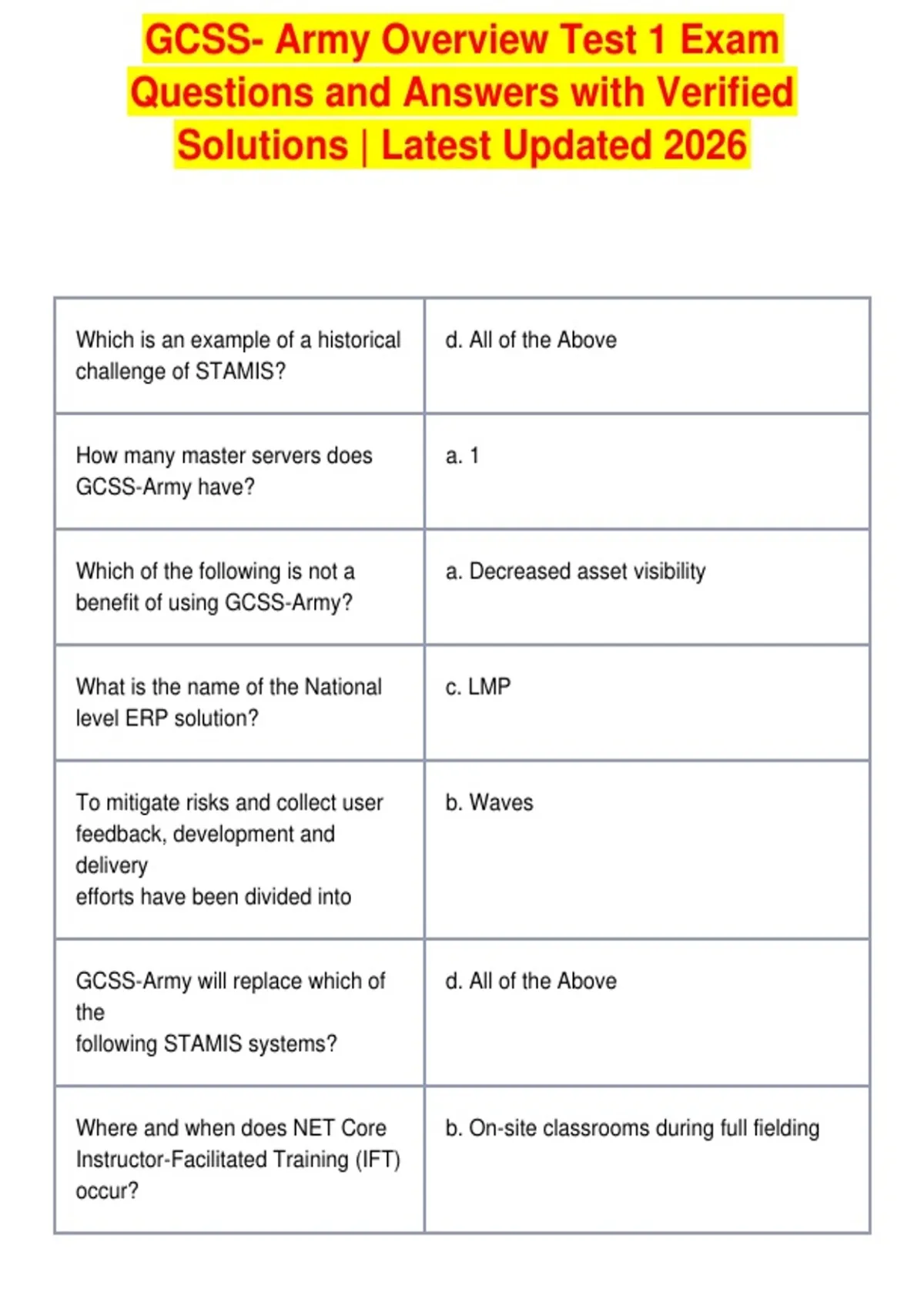 GCSS- Army Overview Test 1 Exam Questions and Answers with Verified Solutions | Latest Updated 2026

| | |
|---|---|
| Which is an example of a historical challenge of STAMIS? | d. All of the Above |
| How many master servers does GCSS-Army have? | a. 1 |
| Which of the following is not a benefit of using GCSS-Army? | a. Decreased asset visibility |
| What is the name of the National level ERP solution? | c. LMP |
| To mitigate risks and collect user feedback, development and delivery efforts have been divided into | b. Waves |
| GCSS-Army will replace which of the following STAMIS systems? | d. All of the Above |
| Where and when does NET Core Instructor-Facilitated Training (IFT) occur? | b. On-site classrooms during full fielding |